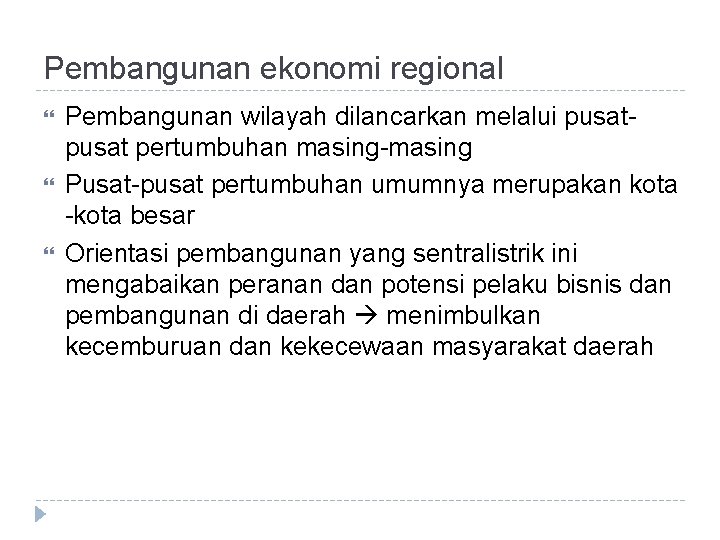 Pembangunan ekonomi regional

Pembangunan wilayah dilancarkan melalui pusat-pusat pertumbuhan masing-masing

Pusat-pusat pertumbuhan umumnya merupakan kota -kota besar

Orientasi pembangunan yang sentralistrik ini mengabaikan peranan dan potensi pelaku bisnis dan pembangunan di daerah → menimbulkan kecemburuan dan kekecewaan masyarakat daerah